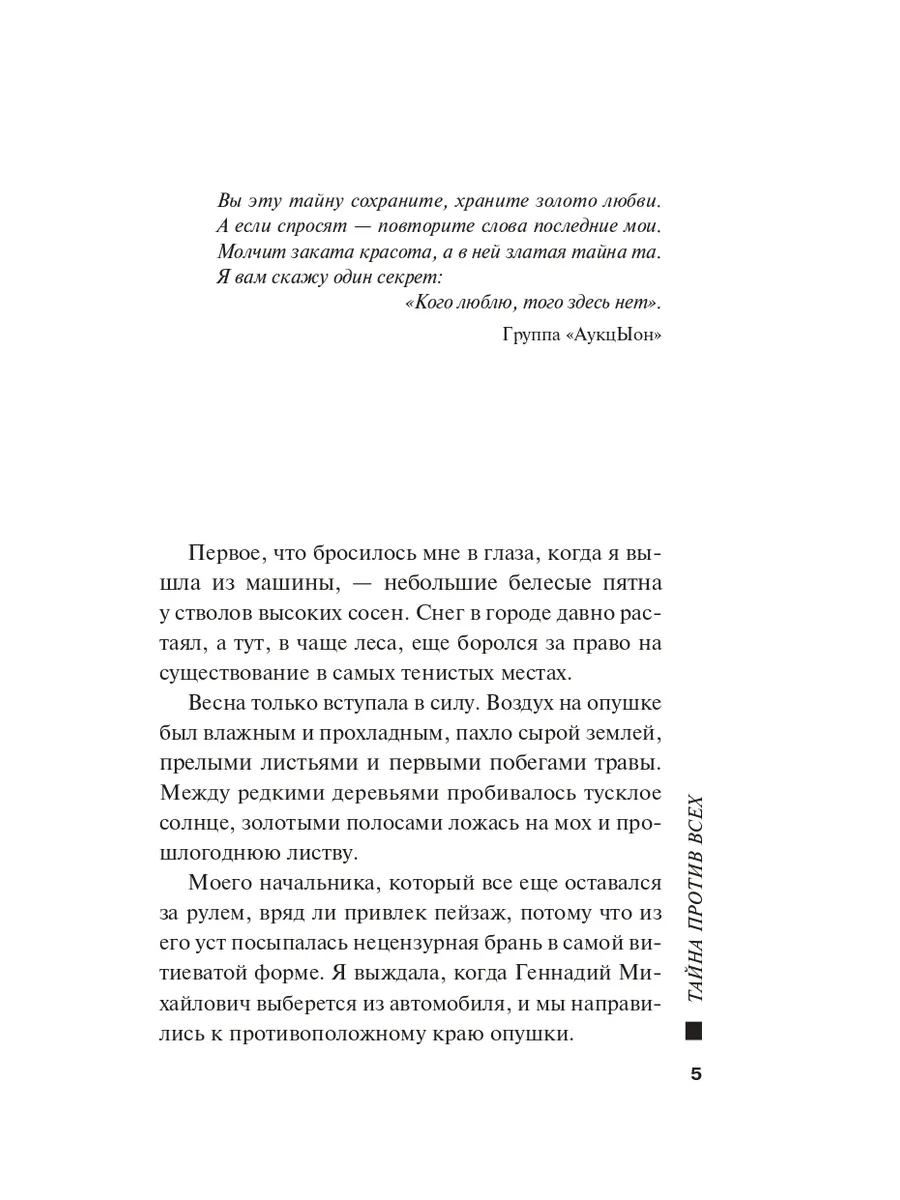 Вы эту тайну сохраните, храните золото любви.
А если спросят — повторите слова последние мои.
Молчит заката красота, а в ней златая тайна та.
Я вам скажу один секрет:
«Кого люблю, того здесь нет».

Группа «АукцЫон»

Первое, что бросилось мне в глаза, когда я вышла из машины, — небольшие белесые пятна у стволов высоких сосен. Снег в городе давно растаял, а тут, в чаще леса, еще боролся за право на существование в самых тенистых местах.

Весна только вступала в силу. Воздух на опушке был влажным и прохладным, пахло сырой землей, прелыми листьями и первыми побегами травы. Между редкими деревьями пробивалось тусклое солнце, золотыми полосами ложась на мох и прошлогоднюю листву.

Моего начальника, который все еще оставался за рулем, вряд ли привлек пейзаж, потому что из его уст посыпалась нецензурная брань в самой витиеватой форме. Я выждала, когда Геннадий Михайлович выберется из автомобиля, и мы направились к противоположному краю опушки.

ТАЙНА ПРОТИВ ВСЕХ

5